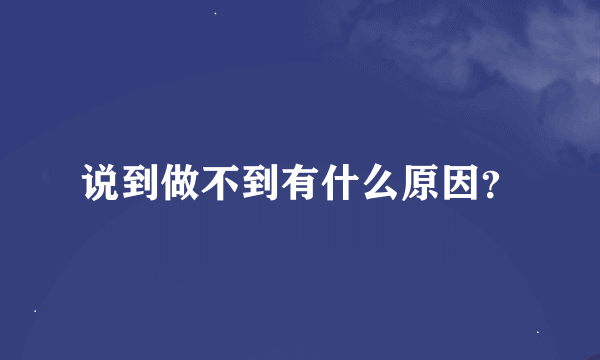 说到做不到有什么原因?